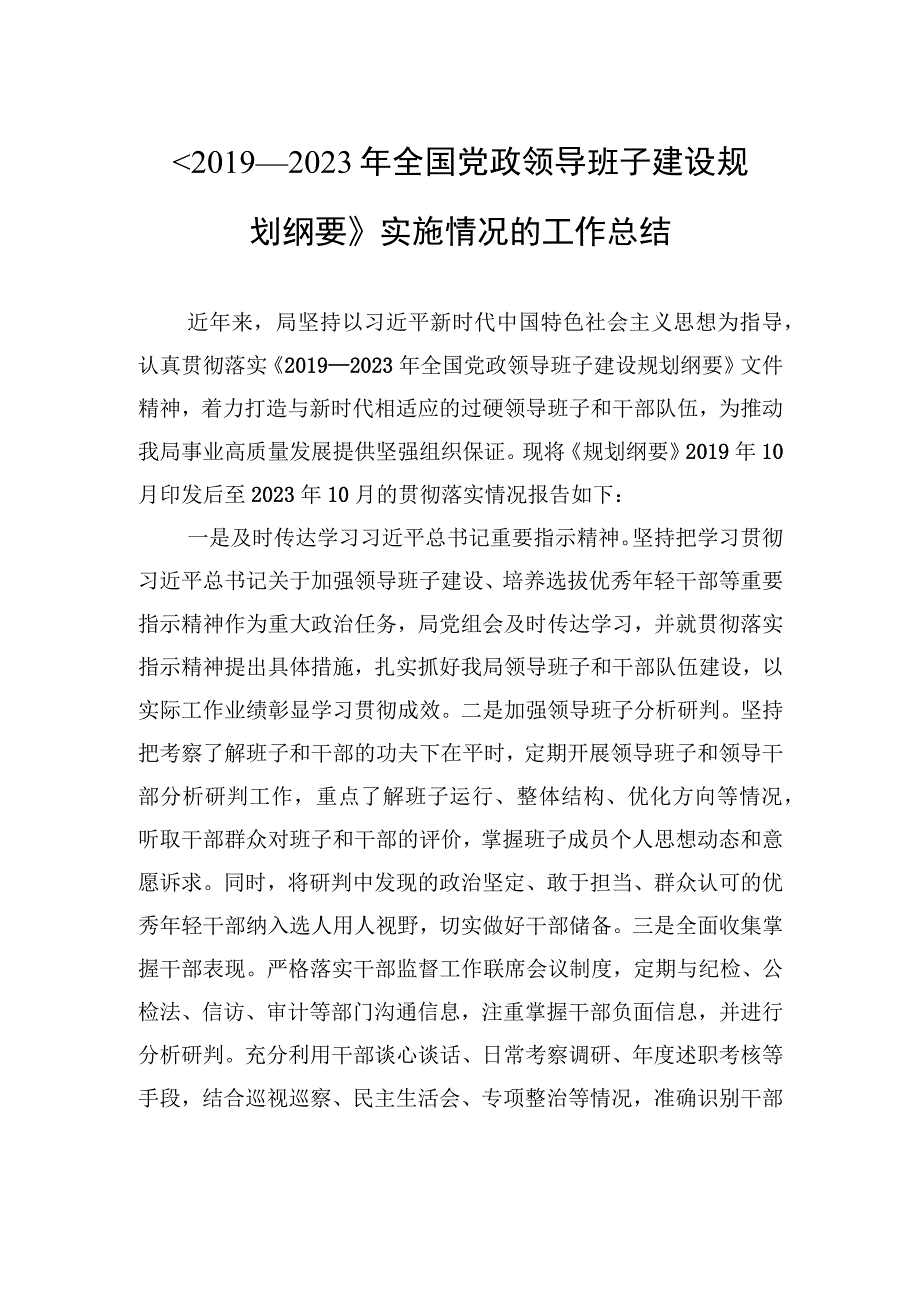 <2019—2023年全国党政领导班子建设规划纲要》实施情况的工作总结

近年来，局坚持以习近平新时代中国特色社会主义思想为指导，认真贯彻落实《2019—2023年全国党政领导班子建设规划纲要》文件精神，着力打造与新时代相适应的过硬领导班子和干部队伍，为推动我局事业高质量发展提供坚强组织保证。现将《规划纲要》2019年10月印发后至2023年10月的贯彻落实情况报告如下：

一是及时传达学习习近平总书记重要指示精神。坚持把学习贯彻习近平总书记关于加强领导班子建设、培养选拔优秀年轻干部等重要指示精神作为重大政治任务，局党组会及时传达学习，并就贯彻落实指示精神提出具体措施，扎实抓好我局领导班子和干部队伍建设，以实际工作业绩彰显学习贯彻成效。二是加强领导班子分析研判。坚持把考察了解班子和干部的功夫下在平时，定期开展领导班子和领导干部分析研判工作，重点了解班子运行、整体结构、优化方向等情况，听取干部群众对班子和干部的评价，掌握班子成员个人思想动态和意愿诉求。同时，将研判中发现的政治坚定、敢于担当、群众认可的优秀年轻干部纳入选人用人视野，切实做好干部储备。三是全面收集掌握干部表现。严格落实干部监督工作联席会议制度，定期与纪检、公检法、信访、审计等部门沟通信息，注重掌握干部负面信息，并进行分析研判。充分利用干部谈心谈话、日常考察调研、年度述职考核等手段，结合巡视巡察、民主生活会、专项整治等情况，准确识别干部